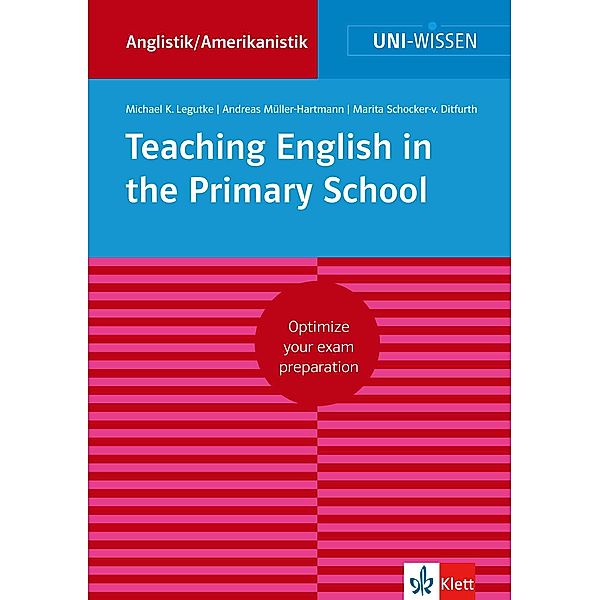 Anglistik/Amerikanistik

UNI-WISSEN

Michael K. Legutke | Andreas Müller-Hartmann | Marita Schocker-v. Ditfurth

Teaching English in the Primary School

Optimize your exam preparation

Klett